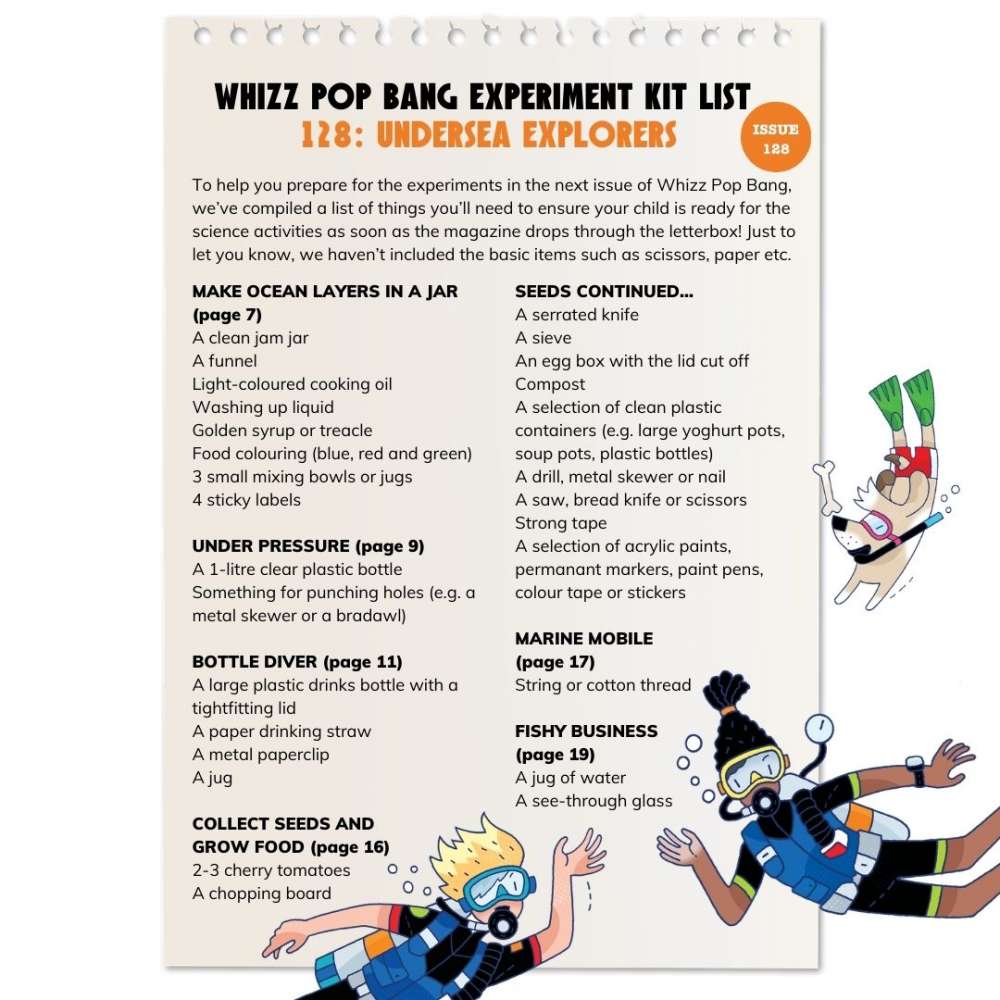 WHIZZ POP BANG EXPERIMENT KIT LIST
128: UNDERSEA EXPLORERS

ISSUE 128

To help you prepare for the experiments in the next issue of Whizz Pop Bang, we've compiled a list of things you'll need to ensure your child is ready for the science activities as soon as the magazine drops through the letterbox! Just to let you know, we haven't included the basic items such as scissors, paper etc.

MAKE OCEAN LAYERS IN A JAR (page 7)
A clean jam jar
A funnel
Light-coloured cooking oil
Washing up liquid
Golden syrup or treacle
Food colouring (blue, red and green)
3 small mixing bowls or jugs
4 sticky labels

UNDER PRESSURE (page 9)
A 1-litre clear plastic bottle
Something for punching holes (e.g. a metal skewer or a bradawl)

BOTTLE DIVER (page 11)
A large plastic drinks bottle with a tightfitting lid
A paper drinking straw
A metal paperclip
A jug

COLLECT SEEDS AND GROW FOOD (page 16)
2-3 cherry tomatoes
A chopping board

SEEDS CONTINUED...
A serrated knife
A sieve
An egg box with the lid cut off
Compost
A selection of clean plastic containers (e.g. large yoghurt pots, soup pots, plastic bottles)
A drill, metal skewer or nail
A saw, bread knife or scissors
Strong tape
A selection of acrylic paints, permanant markers, paint pens, colour tape or stickers

MARINE MOBILE (page 17)
String or cotton thread

FISHY BUSINESS (page 19)
A jug of water
A see-through glass